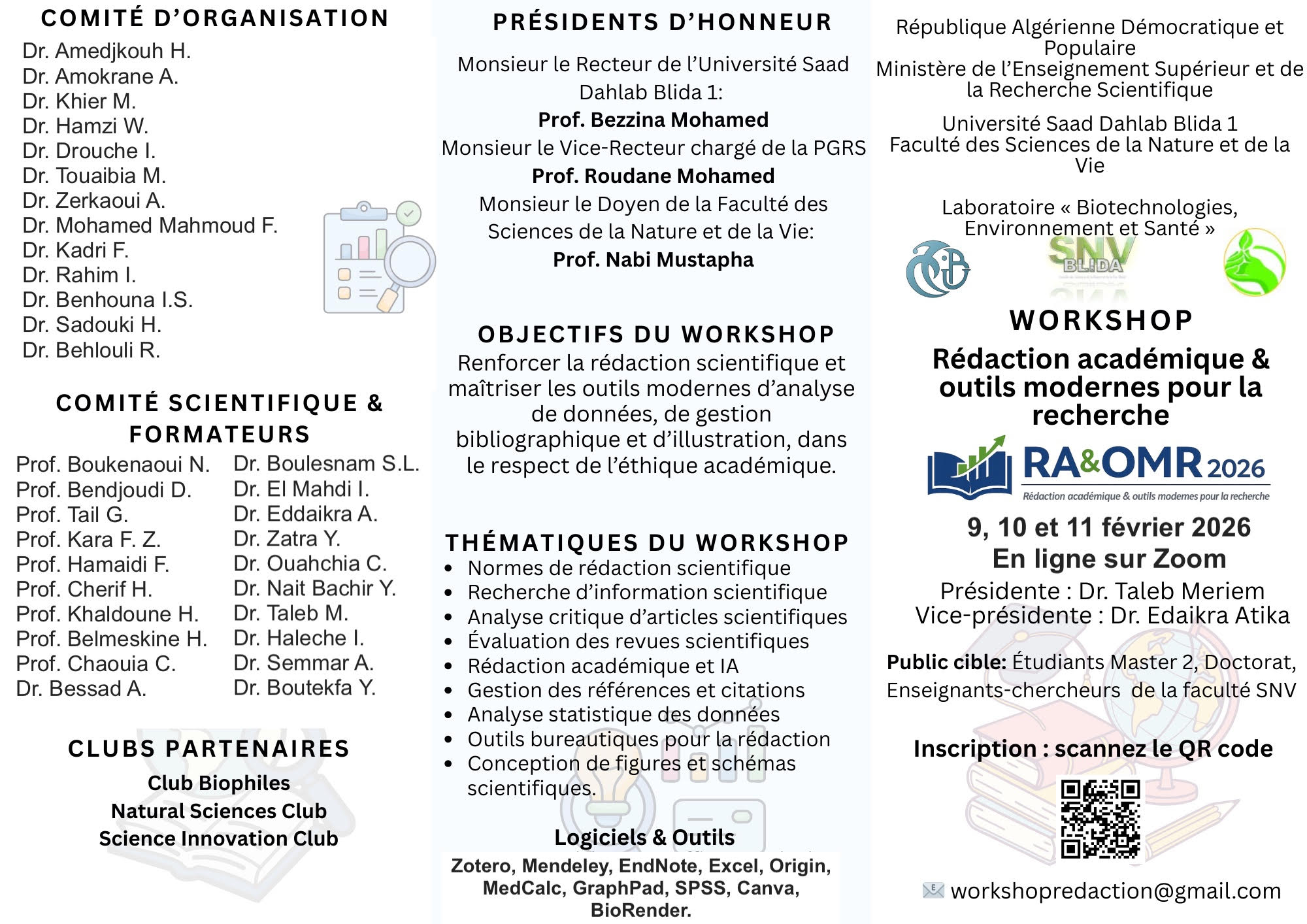 COMITÉ D'ORGANISATION
Dr. Amedjkouh H.
Dr. Amokrane A.
Dr. Khier M.
Dr. Hamzi W.
Dr. Drouche I.
Dr. Touaibia M.
Dr. Zerkaoui A.
Dr. Mohamed Mahmoud F.
Dr. Kadri F.
Dr. Rahim I.
Dr. Benhouna I.S.
Dr. Sadouki H.
Dr. Behlouli R.

COMITÉ SCIENTIFIQUE & FORMATEURS
Prof. Boukenaoui N.
Prof. Bendjoudi D.
Prof. Tail G.
Prof. Kara F. Z.
Prof. Hamaidi F.
Prof. Cherif H.
Prof. Khaldoune H.
Prof. Belmeskine H.
Prof. Chaouia C.
Dr. Bessad A.

Dr. Boulesnam S.L.
Dr. El Mahdi I.
Dr. Eddaikra A.
Dr. Zatra Y.
Dr. Ouahchia C.
Dr. Nait Bachir Y.
Dr. Taleb M.
Dr. Haleche I.
Dr. Semmar A.
Dr. Boutekfa Y.

CLUBS PARTENAIRES
Club Biophiles
Natural Sciences Club
Science Innovation Club

PRÉSIDENTS D'HONNEUR
Monsieur le Recteur de l'Université Saad Dahlab Blida 1:
Prof. Bezzina Mohamed
Monsieur le Vice-Recteur chargé de la PGRS
Prof. Roudane Mohamed
Monsieur le Doyen de la Faculté des Sciences de la Nature et de la Vie:
Prof. Nabi Mustapha

OBJECTIFS DU WORKSHOP
Renforcer la rédaction scientifique et maîtriser les outils modernes d'analyse de données, de gestion bibliographique et d'illustration, dans le respect de l'éthique académique.

THÉMATIQUES DU WORKSHOP
• Normes de rédaction scientifique
• Recherche d'information scientifique
• Analyse critique d'articles scientifiques
• Évaluation des revues scientifiques
• Rédaction académique et IA
• Gestion des références et citations
• Analyse statistique des données
• Outils bureautiques pour la rédaction
• Conception de figures et schémas scientifiques.

Logiciels & Outils
Zotero, Mendeley, EndNote, Excel, Origin, MedCalc, GraphPad, SPSS, Canva, BioRender.

République Algérienne Démocratique et Populaire
Ministère de l'Enseignement Supérieur et de la Recherche Scientifique
Université Saad Dahlab Blida 1
Faculté des Sciences de la Nature et de la Vie

Laboratoire « Biotechnologies, Environnement et Santé »
SNV BLIDA

WORKSHOP
Rédaction académique & outils modernes pour la recherche
RA&OMR 2026
Rédaction académique & outils modernes pour la recherche
9, 10 et 11 février 2026
En ligne sur Zoom
Présidente : Dr. Taleb Meriem
Vice-présidente : Dr. Edaikra Atika

Public cible: Étudiants Master 2, Doctorat, Enseignants-chercheurs de la faculté SNV

Inscription : scannez le QR code

workshopredaction@gmail.com